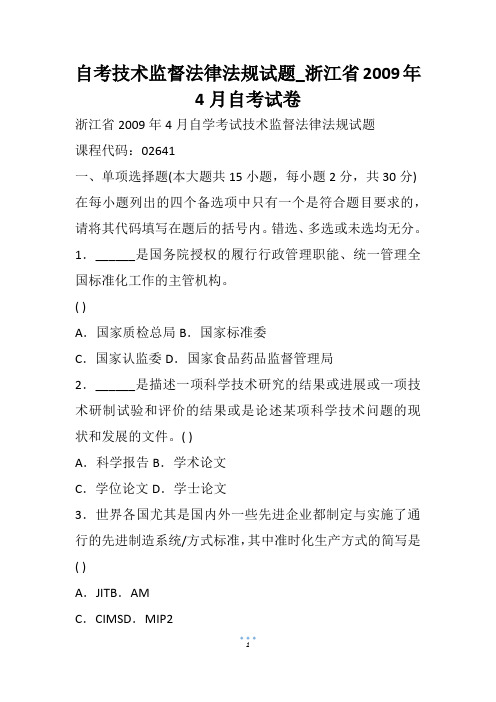 自考技术监督法律法规试题_浙江省2009年4月自考试卷

浙江省 2009 年 4 月自学考试技术监督法律法规试题

课程代码：02641

一、单项选择题(本大题共 15 小题，每小题 2 分，共 30 分)

在每小题列出的四个备选项中只有一个是符合题目要求的，请将其代码填写在题后的括号内。错选、多选或未选均无分。

1．______是国务院授权的履行行政管理职能、统一管理全国标准化工作的主管机构。

( )

A．国家质检总局 B．国家标准委

C．国家认监委 D．国家食品药品监督管理局

2．______是描述一项科学技术研究的结果或进展或一项技术研制试验和评价的结果或是论述某项科学技术问题的现状和发展的文件。( )

A．科学报告 B．学术论文

C．学位论文 D．学士论文

3．世界各国尤其是国内外一些先进企业都制定与实施了通行的先进制造系统/方式标准，其中准时化生产方式的简写是

( )

A．JITB．AM

C．CIMSD．MIP2

1